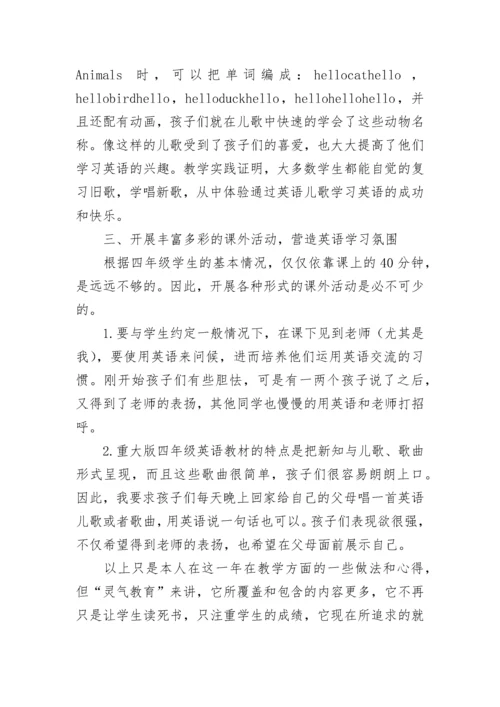 Animals 时，可以把单词编成：hellocathello，hellobirdhello，helloduckhello，hellohellohello，并且还配有动画，孩子们就在儿歌中快速的学会了这些动物名称。像这样的儿歌受到了孩子们的喜爱，也大大提高了他们学习英语的兴趣。教学实践证明，大多数学生都能自觉的复习旧歌，学唱新歌，从中体验通过英语儿歌学习英语的成功和快乐。

三、开展丰富多彩的课外活动，营造英语学习氛围

根据四年级学生的基本情况，仅仅依靠课上的40分钟，是远远不够的。因此，开展各种形式的课外活动是必不可少的。

1.要与学生约定一般情况下，在课下见到老师（尤其是我），要使用英语来问候，进而培养他们运用英语交流的习惯。刚开始孩子们有些胆怯，可是有一两个孩子说了之后，又得到了老师的表扬，其他同学也慢慢的用英语和老师打招呼。

2.重大版四年级英语教材的特点是把新知与儿歌、歌曲形式呈现，而且这些歌曲很简单，孩子们很容易朗朗上口。因此，我要求孩子们每天晚上回家给自己的父母唱一首英语儿歌或者歌曲，用英语说一句话也可以。孩子们表现欲很强，不仅希望得到老师的表扬，也希望在父母面前展示自己。

以上只是本人在这一年在教学方面的一些做法和心得，但“灵气教育”来讲，它所覆盖和包含的内容更多，它不再只是让学生读死书，只注重学生的成绩，它现在所追求的就